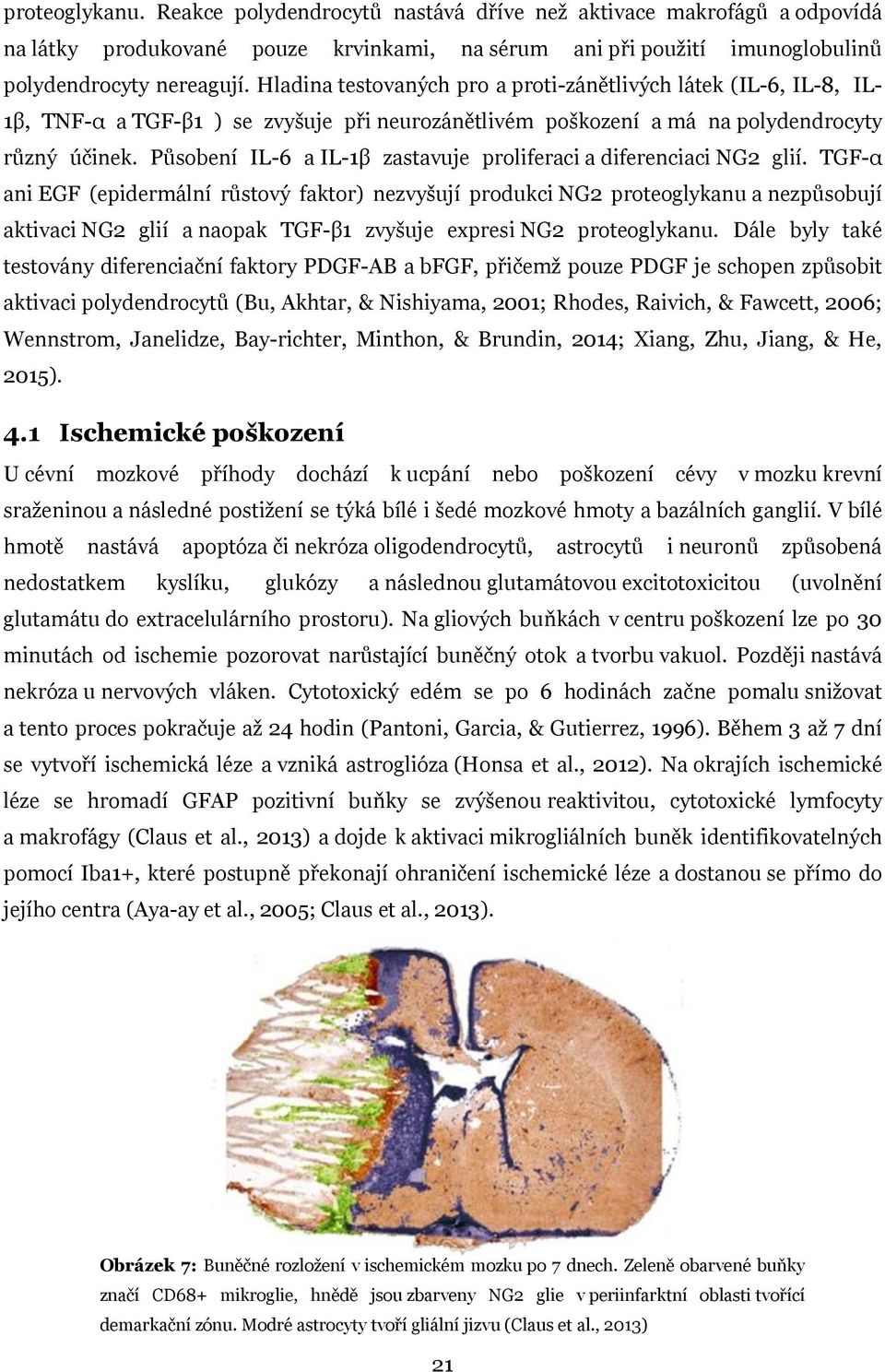 proteoglykanu. Reakce polydendrocytů nastává dříve než aktivace makrofágů a odpovídá na látky produkované pouze krvinkami, na sérum ani při použití imunoglobulinů polydendrocyty nereagují. Hladina testovaných pro a proti-zánětlivých látek (IL-6, IL-8, IL-1β, TNF-α a TGF-β1 ) se zvyšuje při neurozánětlivém poškození a má na polydendrocyty různý účinek. Působení IL-6 a IL-1β zastavuje proliferaci a diferenciaci NG2 glií. TGF-α ani EGF (epidermální růstový faktor) nezvyšují produkci NG2 proteoglykanu a nezpůsobují aktivaci NG2 glií a naopak TGF-β1 zvyšuje expresi NG2 proteoglykanu. Dále byly také testovány diferenciační faktory PDGF-AB a bFGF, přičemž pouze PDGF je schopen způsobit aktivaci polydendrocytů (Bu, Akhtar, & Nishiyama, 2001; Rhodes, Raivich, & Fawcett, 2006; Wennstrom, Janelidze, Bay-richter, Minthon, & Brundin, 2014; Xiang, Zhu, Jiang, & He, 2015).

4.1 Ischemické poškození

U cévní mozkové příhody dochází k ucpání nebo poškození cévy v mozku krevní sraženinou a následné postižení se týká bílé i šedé mozkové hmoty a bazálních ganglií. V bílé hmotě nastává apoptóza či nekróza oligodendrocytů, astrocytů i neuronů způsobená nedostatkem kyslíku, glukózy a následnou glutamátovou excitotoxicitou (uvolnění glutamátu do extracelulárního prostoru). Na gliových buňkách v centru poškození lze po 30 minutách od ischemie pozorovat narůstající buněčný otok a tvorbu vakuol. Později nastává nekróza u nervových vláken. Cytotoxický edém se po 6 hodinách začne pomalu snižovat a tento proces pokračuje až 24 hodin (Pantoni, Garcia, & Gutierrez, 1996). Během 3 až 7 dní se vytvoří ischemická léze a vzniká astroglióza (Honsa et al., 2012). Na okrajích ischemické léze se hromadí GFAP pozitivní buňky se zvýšenou reaktivitou, cytotoxické lymfocyty a makrofágy (Claus et al., 2013) a dojde k aktivaci mikrogliálních buněk identifikovatelných pomocí Iba1+, které postupně překonají ohraničení ischemické léze a dostanou se přímo do jejího centra (Aya-ay et al., 2005; Claus et al., 2013).

Obrázek 7: Buněčné rozložení v ischemickém mozku po 7 dnech. Zeleně obarvené buňky značí CD68+ mikroglie, hnědě jsou zbarveny NG2 glie v periinfarktní oblasti tvořící demarkační zónu. Modré astrocyty tvoří gliální jizvu (Claus et al., 2013)

21